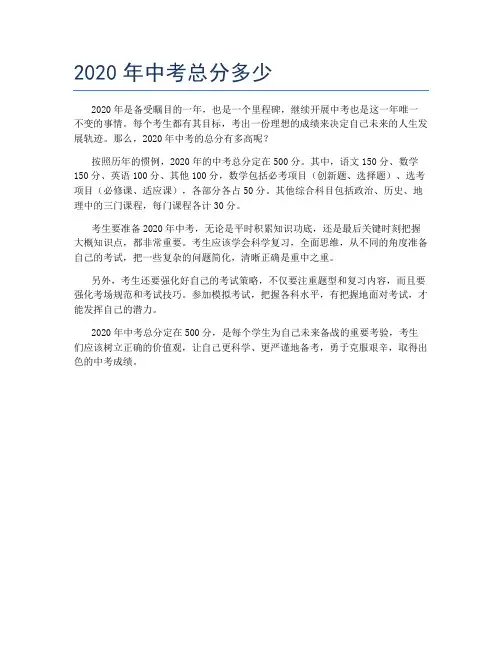 2020 年中考总分多少

2020 年是备受瞩目的一年，也是一个里程碑，继续开展中考也是这一年唯一不变的事情。每个考生都有其目标，考出一份理想的成绩来决定自己未来的人生发展轨迹。那么，2020 年中考的总分有多高呢？

按照历年的惯例，2020 年的中考总分定在 500 分。其中，语文 150 分、数学 150 分、英语 100 分、其他 100 分，数学包括必考项目（创新题、选择题）、选考项目（必修课、适应课），各部分各占 50 分。其他综合科目包括政治、历史、地理中的三门课程，每门课程各计 30 分。

考生要准备 2020 年中考，无论是平时积累知识功底，还是最后关键时刻把握大概知识点，都非常重要。考生应该学会科学复习，全面思维，从不同的角度准备自己的考试，把一些复杂的问题简化，清晰正确是重中之重。

另外，考生还要强化好自己的考试策略，不仅要注重题型和复习内容，而且要强化考场规范和考试技巧。参加模拟考试，把握各科水平，有把握地面对考试，才能发挥自己的潜力。

2020 年中考总分定在 500 分，是每个学生为自己未来备战的重要考验，考生们应该树立正确的价值观，让自己更科学、更严谨地备考，勇于克服艰辛，取得出色的中考成绩。